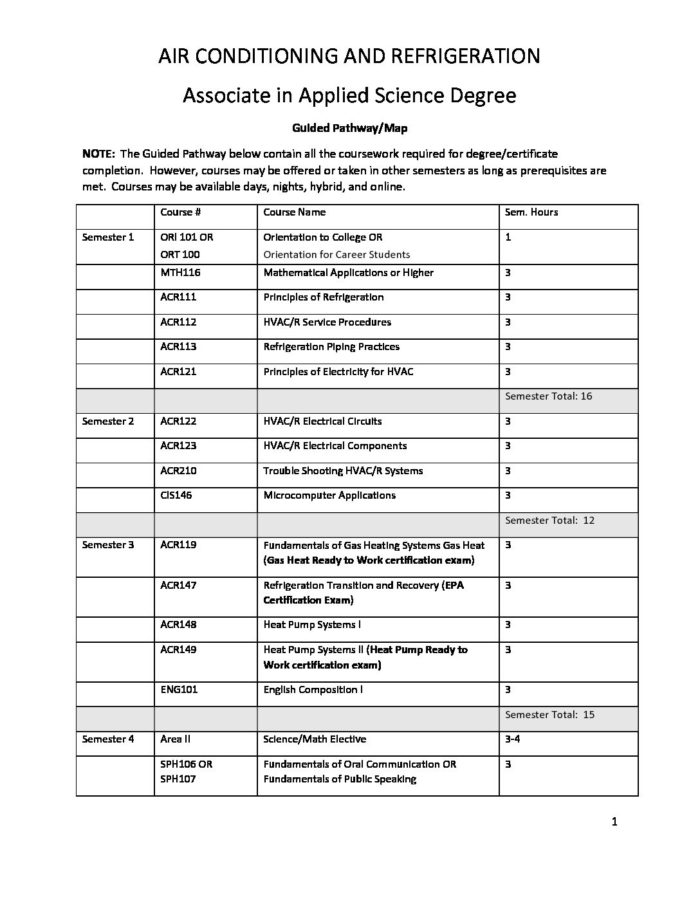 AIR CONDITIONING AND REFRIGERATION

Associate in Applied Science Degree

Guided Pathway/Map

NOTE: The Guided Pathway below contain all the coursework required for degree/certificate completion. However, courses may be offered or taken in other semesters as long as prerequisites are met. Courses may be available days, nights, hybrid, and online.

| | Course # | Course Name | Sem. Hours |
|---|---|---|---|
| Semester 1 | ORI 101 OR ORT 100 | Orientation to College OR Orientation for Career Students | 1 |
| | MTH116 | Mathematical Applications or Higher | 3 |
| | ACR111 | Principles of Refrigeration | 3 |
| | ACR112 | HVAC/R Service Procedures | 3 |
| | ACR113 | Refrigeration Piping Practices | 3 |
| | ACR121 | Principles of Electricity for HVAC | 3 |
| | | | Semester Total: 16 |
| Semester 2 | ACR122 | HVAC/R Electrical Circuits | 3 |
| | ACR123 | HVAC/R Electrical Components | 3 |
| | ACR210 | Trouble Shooting HVAC/R Systems | 3 |
| | CIS146 | Microcomputer Applications | 3 |
| | | | Semester Total: 12 |
| Semester 3 | ACR119 | Fundamentals of Gas Heating Systems Gas Heat (Gas Heat Ready to Work certification exam) | 3 |
| | ACR147 | Refrigeration Transition and Recovery (EPA Certification Exam) | 3 |
| | ACR148 | Heat Pump Systems I | 3 |
| | ACR149 | Heat Pump Systems II (Heat Pump Ready to Work certification exam) | 3 |
| | ENG101 | English Composition I | 3 |
| | | | Semester Total: 15 |
| Semester 4 | Area II | Science/Math Elective | 3-4 |
| | SPH106 OR SPH107 | Fundamentals of Oral Communication OR Fundamentals of Public Speaking | 3 |

1